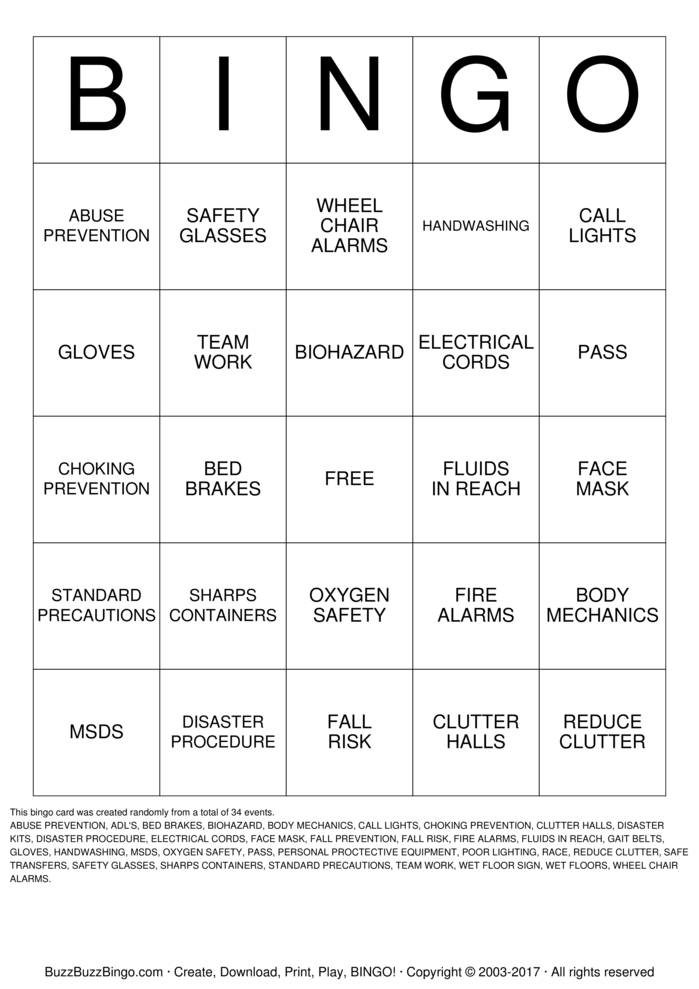 | B | I | N | G | O |
|---|---|---|---|---|
| ABUSE PREVENTION | SAFETY GLASSES | WHEEL CHAIR ALARMS | HANDWASHING | CALL LIGHTS |
| GLOVES | TEAM WORK | BIOHAZARD | ELECTRICAL CORDS | PASS |
| CHOKING PREVENTION | BED BRAKES | FREE | FLUIDS IN REACH | FACE MASK |
| STANDARD PRECAUTIONS | SHARPS CONTAINERS | OXYGEN SAFETY | FIRE ALARMS | BODY MECHANICS |
| MSDS | DISASTER PROCEDURE | FALL RISK | CLUTTER HALLS | REDUCE CLUTTER |

This bingo card was created randomly from a total of 34 events.
ABUSE PREVENTION, ADL'S, BED BRAKES, BIOHAZARD, BODY MECHANICS, CALL LIGHTS, CHOKING PREVENTION, CLUTTER HALLS, DISASTER KITS, DISASTER PROCEDURE, ELECTRICAL CORDS, FACE MASK, FALL PREVENTION, FALL RISK, FIRE ALARMS, FLUIDS IN REACH, GAIT BELTS, GLOVES, HANDWASHING, MSDS, OXYGEN SAFETY, PASS, PERSONAL PROCTECTIVE EQUIPMENT, POOR LIGHTING, RACE, REDUCE CLUTTER, SAFE TRANSFERS, SAFETY GLASSES, SHARPS CONTAINERS, STANDARD PRECAUTIONS, TEAM WORK, WET FLOOR SIGN, WET FLOORS, WHEEL CHAIR ALARMS.

BuzzBuzzBingo.com · Create, Download, Print, Play, BINGO! · Copyright © 2003-2017 · All rights reserved